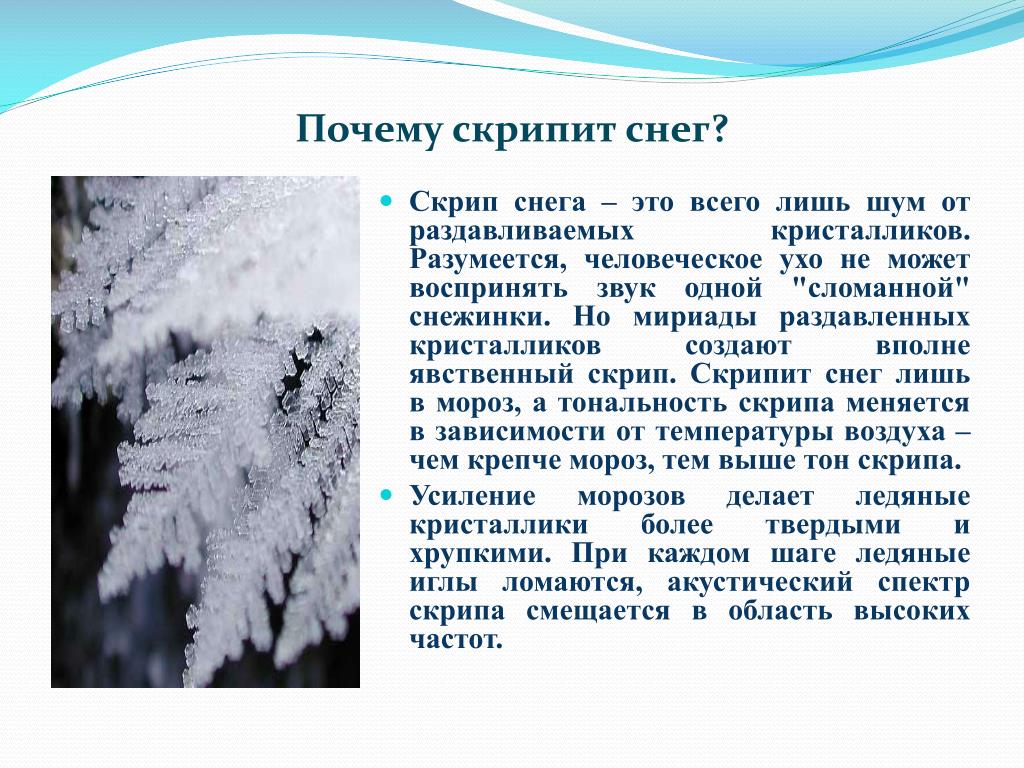 Почему скрипит снег?

Скрип снега – это всего лишь шум от раздавливаемых кристалликов. Разумеется, человеческое ухо не может воспринять звук одной "сломанной" снежинки. Но мириады раздавленных кристалликов создают вполне явственный скрип. Скрипит снег лишь в мороз, а тональность скрипа меняется в зависимости от температуры воздуха – чем крепче мороз, тем выше тон скрипа.

Усиление морозов делает ледяные кристаллики более твердыми и хрупкими. При каждом шаге ледяные иглы ломаются, акустический спектр скрипа смещается в область высоких частот.